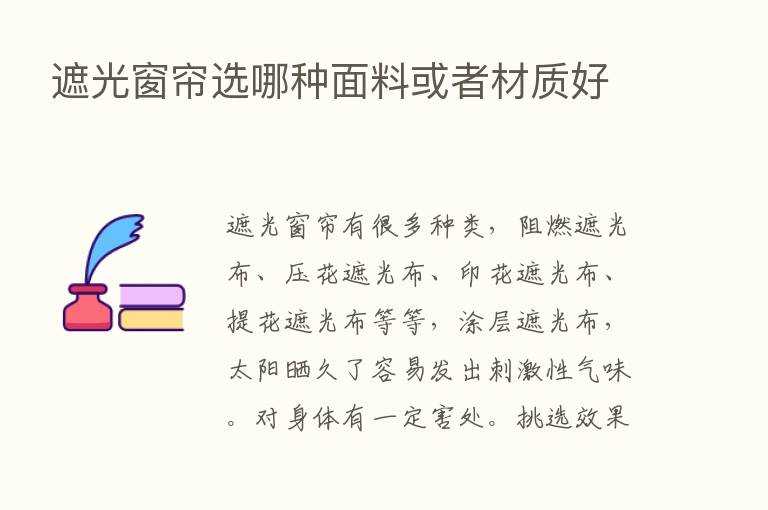 遮光窗帘选哪种面料或者材质好

遮光窗帘有很多种类，阻燃遮光布、压花遮光布、印花遮光布、提花遮光布等等，涂层遮光布，太阳晒久了容易发出刺激性气味。对身体有一定害处。挑选效果